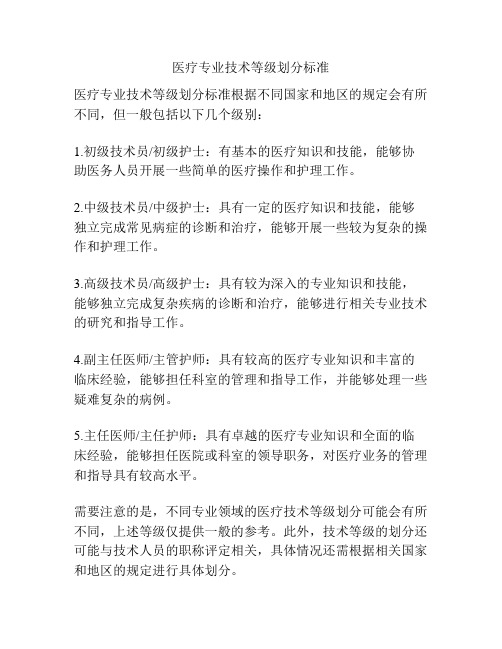 医疗专业技术等级划分标准

医疗专业技术等级划分标准根据不同国家和地区的规定会有所不同，但一般包括以下几个级别：

1.初级技术员/初级护士：有基本的医疗知识和技能，能够协助医务人员开展一些简单的医疗操作和护理工作。

2.中级技术员/中级护士：具有一定的医疗知识和技能，能够独立完成常见病症的诊断和治疗，能够开展一些较为复杂的操作和护理工作。

3.高级技术员/高级护士：具有较为深入的专业知识和技能，能够独立完成复杂疾病的诊断和治疗，能够进行相关专业技术的研究和指导工作。

4.副主任医师/主管护师：具有较高的医疗专业知识和丰富的临床经验，能够担任科室的管理和指导工作，并能够处理一些疑难复杂的病例。

5.主任医师/主任护师：具有卓越的医疗专业知识和全面的临床经验，能够担任医院或科室的领导职务，对医疗业务的管理和指导具有较高水平。

需要注意的是，不同专业领域的医疗技术等级划分可能会有所不同，上述等级仅提供一般的参考。此外，技术等级的划分还可能与技术人员的职称评定相关，具体情况还需根据相关国家和地区的规定进行具体划分。